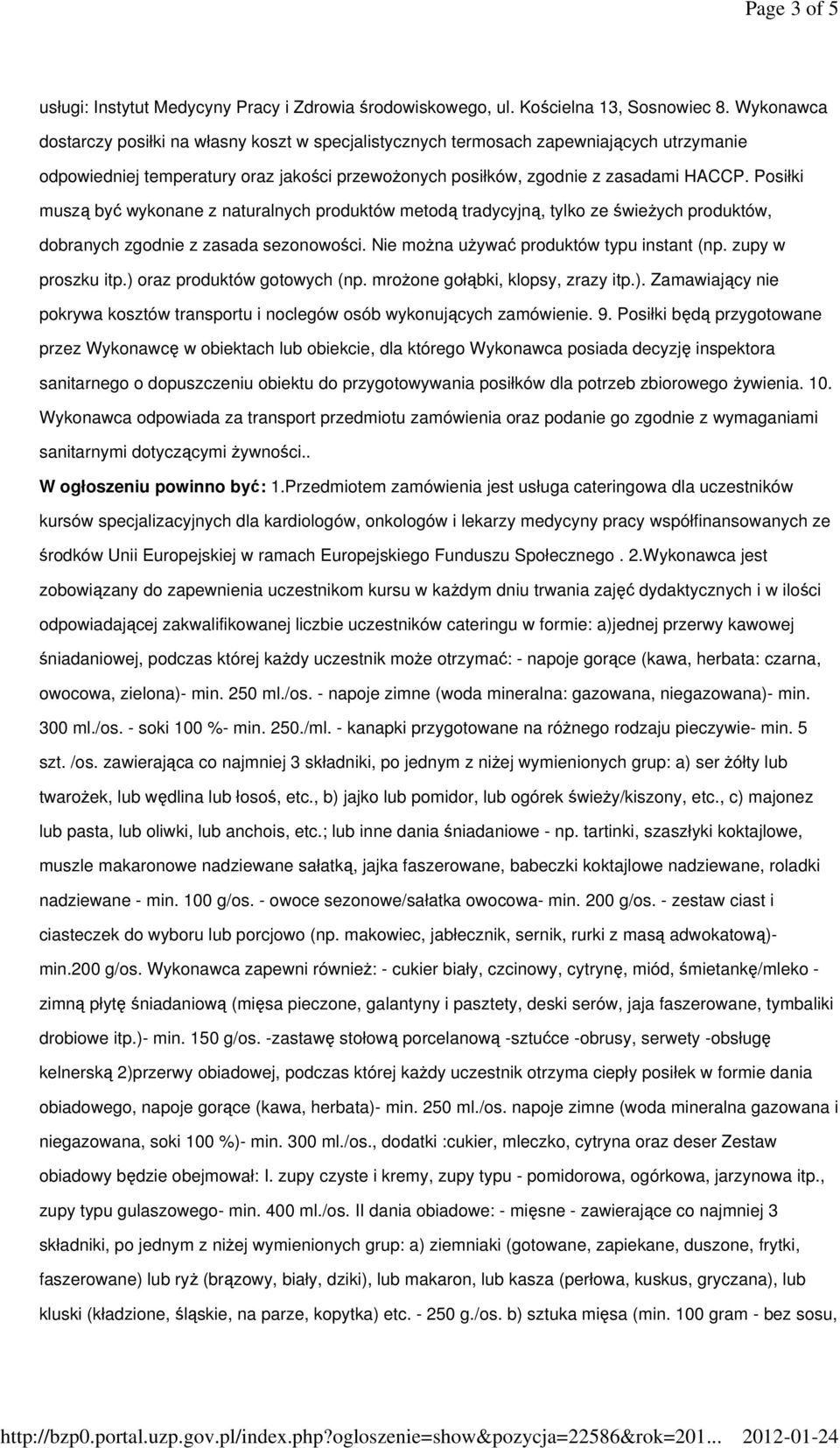 Page 3 of 5

usługi: Instytut Medycyny Pracy i Zdrowia środowiskowego, ul. Kościelna 13, Sosnowiec 8. Wykonawca dostarczy posiłki na własny koszt w specjalistycznych termosach zapewniających utrzymanie odpowiedniej temperatury oraz jakości przewożonych posiłków, zgodnie z zasadami HACCP. Posiłki muszą być wykonane z naturalnych produktów metodą tradycyjną, tylko ze świeżych produktów, dobranych zgodnie z zasada sezonowości. Nie można używać produktów typu instant (np. zupy w proszku itp.) oraz produktów gotowych (np. mrożone gołąbki, klopsy, zrazy itp.). Zamawiający nie pokrywa kosztów transportu i noclegów osób wykonujących zamówienie. 9. Posiłki będą przygotowane przez Wykonawcę w obiektach lub obiekcie, dla którego Wykonawca posiada decyzję inspektora sanitarnego o dopuszczeniu obiektu do przygotowywania posiłków dla potrzeb zbiorowego żywienia. 10. Wykonawca odpowiada za transport przedmiotu zamówienia oraz podanie go zgodnie z wymaganiami sanitarnymi dotyczącymi żywności..

W ogłoszeniu powinno być: 1.Przedmiotem zamówienia jest usługa cateringowa dla uczestników kursów specjalizacyjnych dla kardiologów, onkologów i lekarzy medycyny pracy współfinansowanych ze środków Unii Europejskiej w ramach Europejskiego Funduszu Społecznego . 2.Wykonawca jest zobowiązany do zapewnienia uczestnikom kursu w każdym dniu trwania zajęć dydaktycznych i w ilości odpowiadającej zakwalifikowanej liczbie uczestników cateringu w formie: a)jednej przerwy kawowej śniadaniowej, podczas której każdy uczestnik może otrzymać: - napoje gorące (kawa, herbata: czarna, owocowa, zielona)- min. 250 ml./os. - napoje zimne (woda mineralna: gazowana, niegazowana)- min. 300 ml./os. - soki 100 %- min. 250./ml. - kanapki przygotowane na różnego rodzaju pieczywie- min. 5 szt. /os. zawierająca co najmniej 3 składniki, po jednym z niżej wymienionych grup: a) ser żółty lub twarożek, lub wędlina lub łosoś, etc., b) jajko lub pomidor, lub ogórek świeży/kiszony, etc., c) majonez lub pasta, lub oliwki, lub anchois, etc.; lub inne dania śniadaniowe - np. tartinki, szaszłyki koktajlowe, muszle makaronowe nadziewane sałatką, jajka faszerowane, babeczki koktajlowe nadziewane, roladki nadziewane - min. 100 g/os. - owoce sezonowe/sałatka owocowa- min. 200 g/os. - zestaw ciast i ciasteczek do wyboru lub porcjowo (np. makowiec, jabłecznik, sernik, rurki z masą adwokatową)- min.200 g/os. Wykonawca zapewni również: - cukier biały, czcinowy, cytrynę, miód, śmietankę/mleko - zimną płytę śniadaniową (mięsa pieczone, galantyny i pasztety, deski serów, jaja faszerowane, tymbaliki drobiowe itp.)- min. 150 g/os. -zastawę stołową porcelanową -sztućce -obrusy, serwety -obsługę kelnerską 2)przerwy obiadowej, podczas której każdy uczestnik otrzyma ciepły posiłek w formie dania obiadowego, napoje gorące (kawa, herbata)- min. 250 ml./os. napoje zimne (woda mineralna gazowana i niegazowana, soki 100 %)- min. 300 ml./os., dodatki :cukier, mleczko, cytryna oraz deser Zestaw obiadowy będzie obejmował: I. zupy czyste i kremy, zupy typu - pomidorowa, ogórkowa, jarzynowa itp., zupy typu gulaszowego- min. 400 ml./os. II dania obiadowe: - mięsne - zawierające co najmniej 3 składniki, po jednym z niżej wymienionych grup: a) ziemniaki (gotowane, zapiekane, duszone, frytki, faszerowane) lub ryż (brązowy, biały, dziki), lub makaron, lub kasza (perłowa, kuskus, gryczana), lub kluski (kładzione, śląskie, na parze, kopytka) etc. - 250 g./os. b) sztuka mięsa (min. 100 gram - bez sosu,

http://bzp0.portal.uzp.gov.pl/index.php?ogloszenie=show&pozycja=22586&rok=201... 2012-01-24